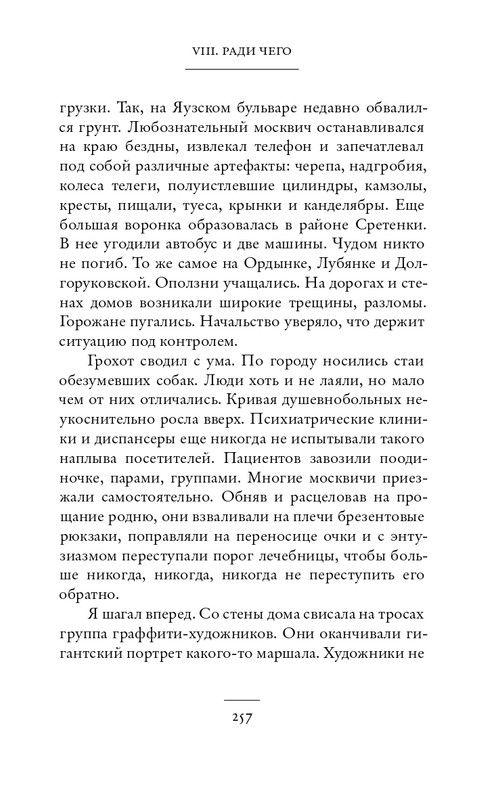 VIII. РАДИ ЧЕГО

грузки. Так, на Яузском бульваре недавно обвалился грунт. Любознательный москвич останавливался на краю бездны, извлекал телефон и запечатлевал под собой различные артефакты: черепа, надгробия, колеса телеги, полуистлевшие цилиндры, камзолы, кресты, пищали, туеса, крынки и канделябры. Еще большая воронка образовалась в районе Сретенки. В нее угодили автобус и две машины. Чудом никто не погиб. То же самое на Ордынке, Лубянке и Долгоруковской. Оползни учащались. На дорогах и стенах домов возникали широкие трещины, разломы. Горожане пугались. Начальство уверяло, что держит ситуацию под контролем.

Грохот сводил с ума. По городу носились стаи обезумевших собак. Люди хоть и не лаяли, но мало чем от них отличались. Кривая душевнобольных неукоснительно росла вверх. Психиатрические клиники и диспансеры еще никогда не испытывали такого наплыва посетителей. Пациентов завозили поодиночке, парами, группами. Многие москвичи приезжали самостоятельно. Обняв и расцеловав на прощание родню, они взваливали на плечи брезентовые рюкзаки, поправляли на переносице очки и с энтузиазмом переступали порог лечебницы, чтобы больше никогда, никогда, никогда не переступить его обратно.

Я шагал вперед. Со стены дома свисала на тросах группа граффити-художников. Они оканчивали гигантский портрет какого-то маршала. Художники не

257